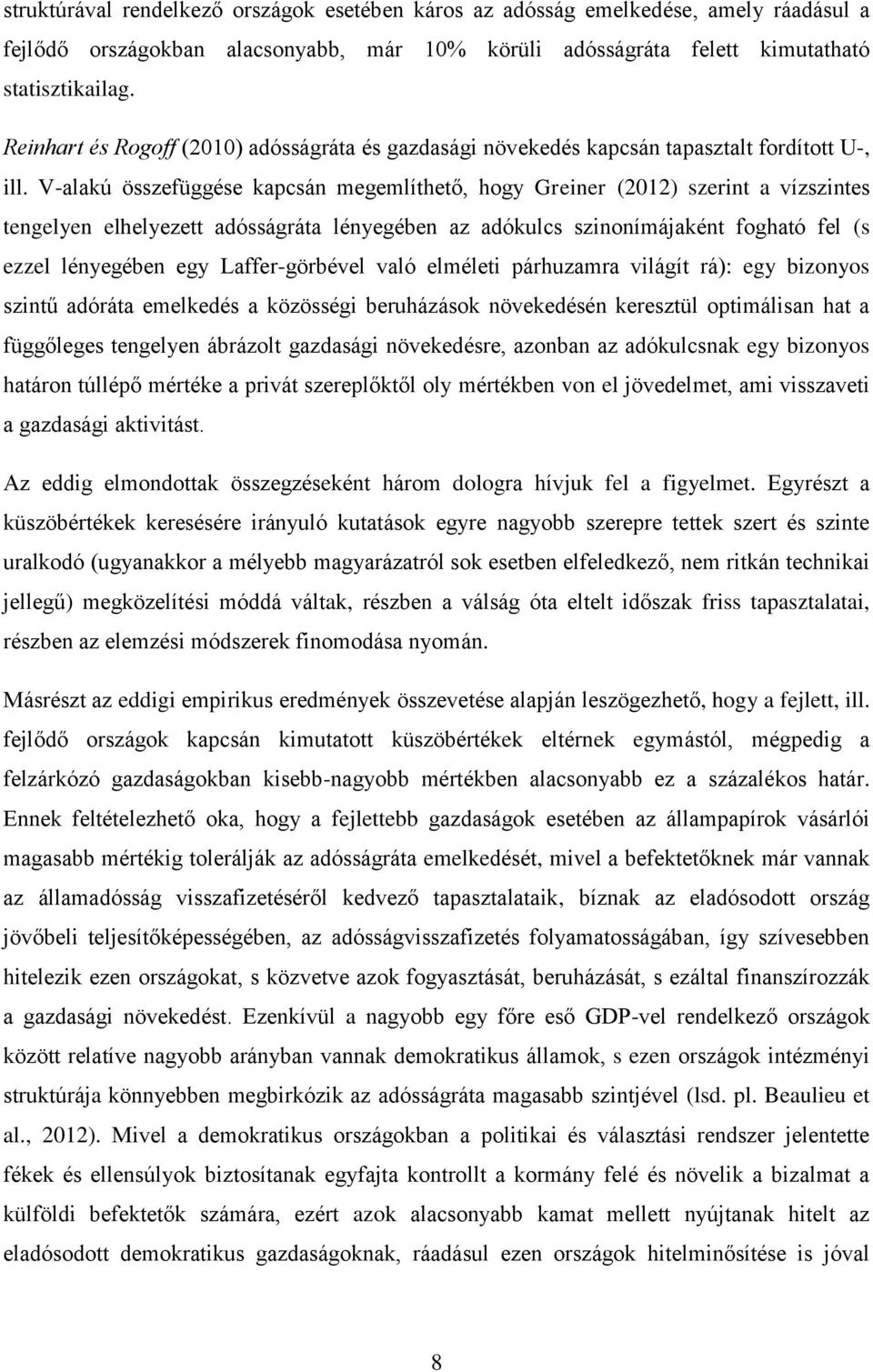 struktúrával rendelkező országok esetében káros az adósság emelkedése, amely ráadásul a fejlődő országokban alacsonyabb, már 10% körüli adósságráta felett kimutatható statisztikailag.

Reinhart és Rogoff (2010) adósságráta és gazdasági növekedés kapcsán tapasztalt fordított U-, ill. V-alakú összefüggése kapcsán megemlíthető, hogy Greiner (2012) szerint a vízszintes tengelyen elhelyezett adósságráta lényegében az adókulcs szinonímájaként fogható fel (s ezzel lényegében egy Laffer-görbével való elméleti párhuzamra világít rá): egy bizonyos szintű adóráta emelkedés a közösségi beruházások növekedésén keresztül optimálisan hat a függőleges tengelyen ábrázolt gazdasági növekedésre, azonban az adókulcsnak egy bizonyos határon túllépő mértéke a privát szereplőktől oly mértékben von el jövedelmet, ami visszaveti a gazdasági aktivitást.

Az eddig elmondottak összegzéseként három dologra hívjuk fel a figyelmet. Egyrészt a küszöbértékek keresésére irányuló kutatások egyre nagyobb szerepre tettek szert és szinte uralkodó (ugyanakkor a mélyebb magyarázatról sok esetben elfeledkező, nem ritkán technikai jellegű) megközelítési móddá váltak, részben a válság óta eltelt időszak friss tapasztalatai, részben az elemzési módszerek finomodása nyomán.

Másrészt az eddigi empirikus eredmények összevetése alapján leszögezhető, hogy a fejlett, ill. fejlődő országok kapcsán kimutatott küszöbértékek eltérnek egymástól, mégpedig a felzárkózó gazdaságokban kisebb-nagyobb mértékben alacsonyabb ez a százalékos határ. Ennek feltételezhető oka, hogy a fejlettebb gazdaságok esetében az állampapírok vásárlói magasabb mértékig tolerálják az adósságráta emelkedését, mivel a befektetőknek már vannak az államadósság visszafizetéséről kedvező tapasztalataik, bíznak az eladósodott ország jövőbeli teljesítőképességében, az adósságvisszafizetés folyamatosságában, így szívesebben hitelezik ezen országokat, s közvetve azok fogyasztását, beruházását, s ezáltal finanszírozzák a gazdasági növekedést. Ezenkívül a nagyobb egy főre eső GDP-vel rendelkező országok között relatíve nagyobb arányban vannak demokratikus államok, s ezen országok intézményi struktúrája könnyebben megbirkózik az adósságráta magasabb szintjével (lsd. pl. Beaulieu et al., 2012). Mivel a demokratikus országokban a politikai és választási rendszer jelentette fékek és ellensúlyok biztosítanak egyfajta kontrollt a kormány felé és növelik a bizalmat a külföldi befektetők számára, ezért azok alacsonyabb kamat mellett nyújtanak hitelt az eladósodott demokratikus gazdaságoknak, ráadásul ezen országok hitelminősítése is jóval

8